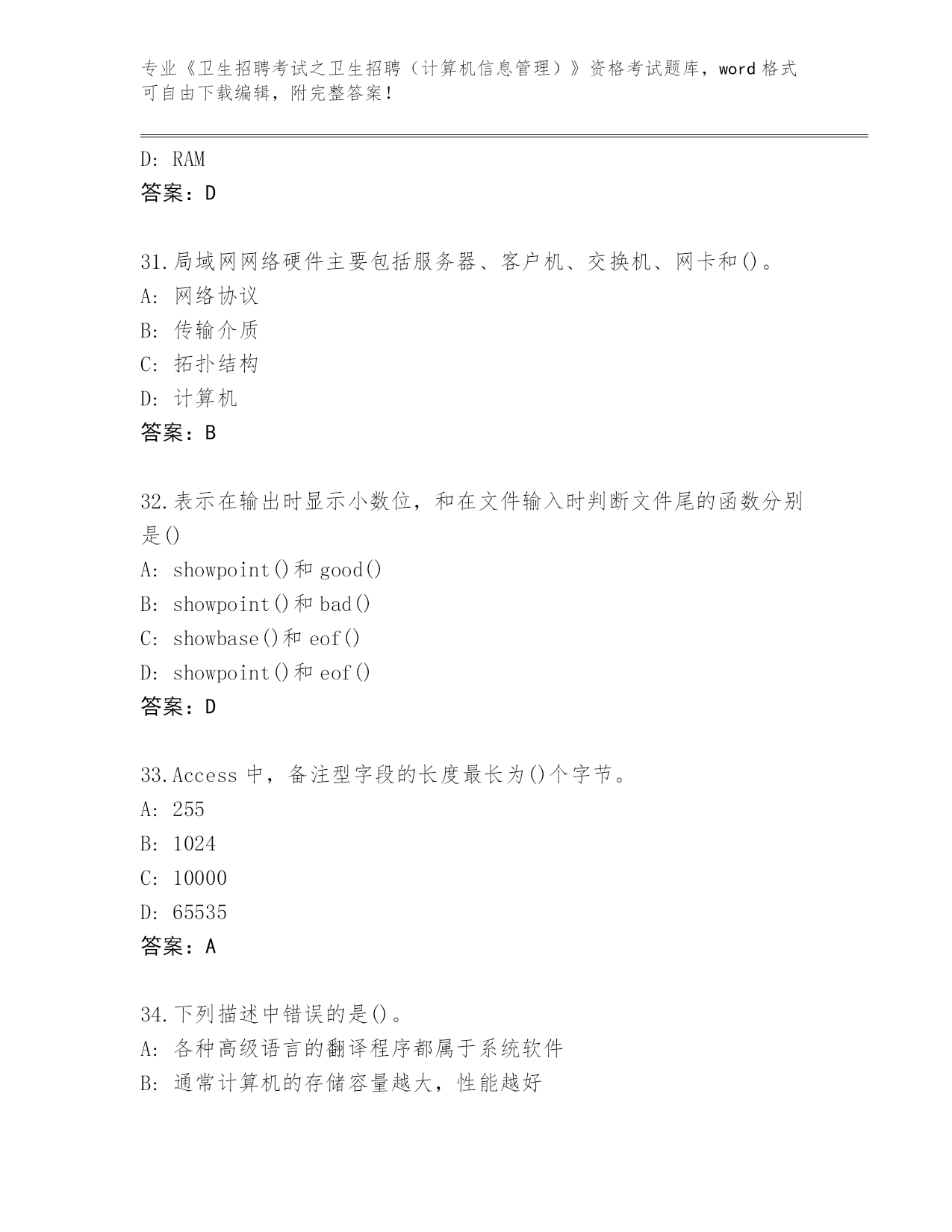 专业《卫生招聘考试之卫生招聘（计算机信息管理）》资格考试题库，word 格式可自由下载编辑，附完整答案！

D: RAM
答案：D

31.局域网网络硬件主要包括服务器、客户机、交换机、网卡和()。
A: 网络协议
B: 传输介质
C: 拓扑结构
D: 计算机
答案：B

32.表示在输出时显示小数位，和在文件输入时判断文件尾的函数分别是()
A: showpoint()和 good()
B: showpoint()和 bad()
C: showbase()和 eof()
D: showpoint()和 eof()
答案：D

33.Access 中，备注型字段的长度最长为()个字节。
A: 255
B: 1024
C: 10000
D: 65535
答案：A

34.下列描述中错误的是()。
A: 各种高级语言的翻译程序都属于系统软件
B: 通常计算机的存储容量越大，性能越好